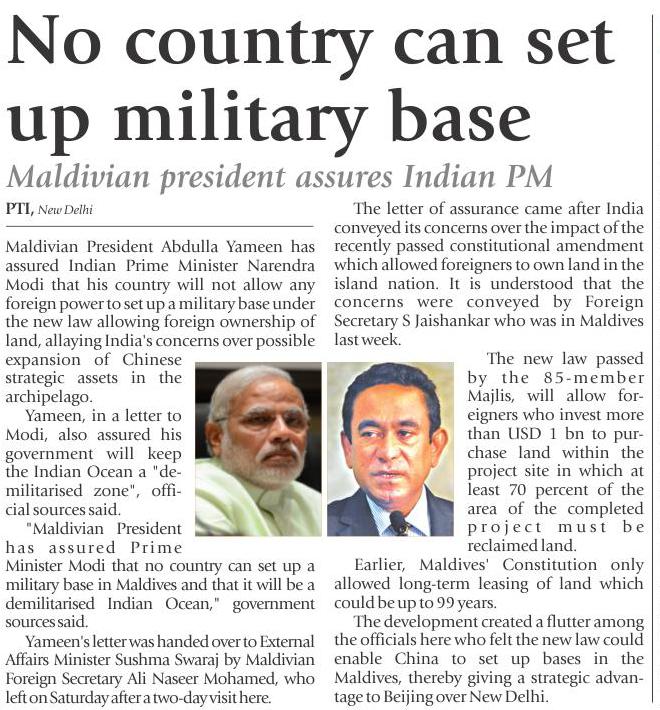 No country can set up military base

Maldivian president assures Indian PM

PTI, New Delhi

Maldivian President Abdulla Yameen has assured Indian Prime Minister Narendra Modi that his country will not allow any foreign power to set up a military base under the new law allowing foreign ownership of land, allaying India's concerns over possible expansion of Chinese strategic assets in the archipelago.

Yameen, in a letter to Modi, also assured his government will keep the Indian Ocean a "demilitarised zone", official sources said.

"Maldivian President has assured Prime Minister Modi that no country can set up a military base in Maldives and that it will be a demilitarised Indian Ocean," government sources said.

Yameen's letter was handed over to External Affairs Minister Sushma Swaraj by Maldivian Foreign Secretary Ali Naseer Mohamed, who left on Saturday after a two-day visit here.

The letter of assurance came after India conveyed its concerns over the impact of the recently passed constitutional amendment which allowed foreigners to own land in the island nation. It is understood that the concerns were conveyed by Foreign Secretary S Jaishankar who was in Maldives last week.

The new law passed by the 85-member Majlis, will allow foreigners who invest more than USD 1 bn to purchase land within the project site in which at least 70 percent of the area of the completed project must be reclaimed land.

Earlier, Maldives' Constitution only allowed long-term leasing of land which could be up to 99 years.

The development created a flutter among the officials here who felt the new law could enable China to set up bases in the Maldives, thereby giving a strategic advantage to Beijing over New Delhi.